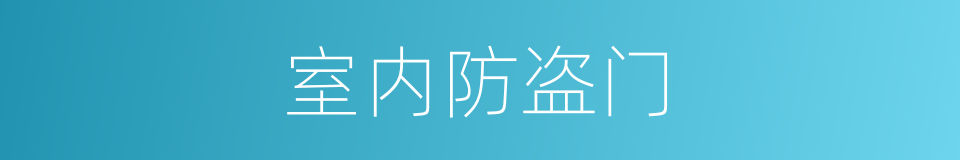 室内防盗门